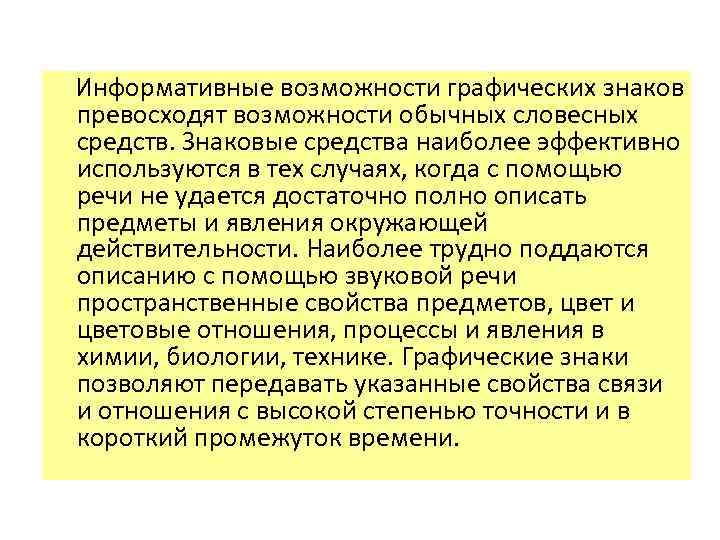 Информативные возможности графических знаков превосходят возможности обычных словесных средств. Знаковые средства наиболее эффективно используются в тех случаях, когда с помощью речи не удается достаточно полно описать предметы и явления окружающей действительности. Наиболее трудно поддаются описанию с помощью звуковой речи пространственные свойства предметов, цвет и цветовые отношения, процессы и явления в химии, биологии, технике. Графические знаки позволяют передавать указанные свойства связи и отношения с высокой степенью точности и в короткий промежуток времени.